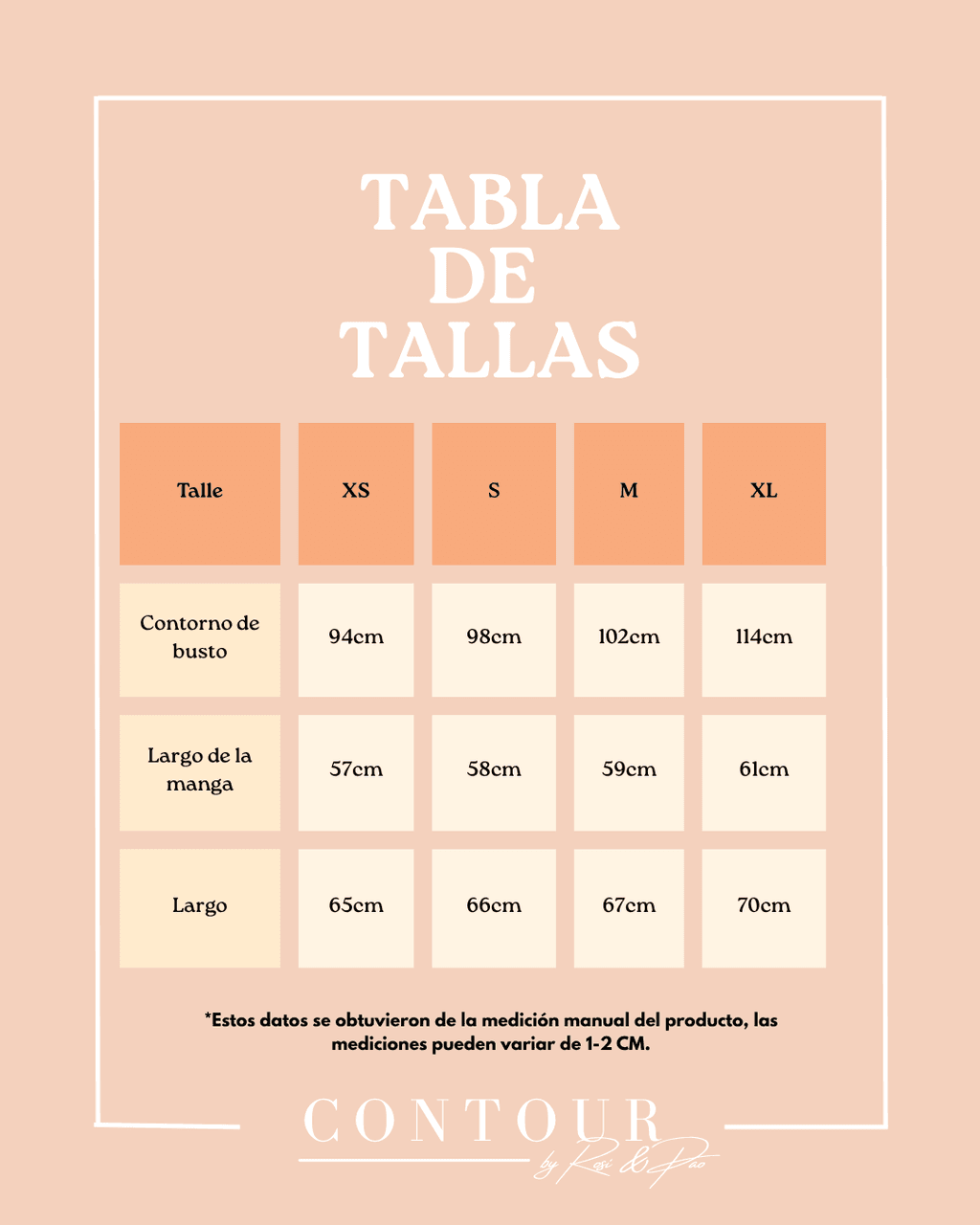 TABLA DE TALLAS

| Talle | XS | S | M | XL |
|---|---|---|---|---|
| Contorno de busto | 94cm | 98cm | 102cm | 114cm |
| Largo de la manga | 57cm | 58cm | 59cm | 61cm |
| Largo | 65cm | 66cm | 67cm | 70cm |

*Estos datos se obtuvieron de la medición manual del producto, las mediciones pueden variar de 1-2 CM.

CONTOUR
by Rosi & Pao